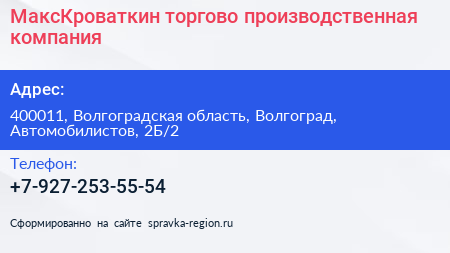 МаксКроваткин торгово производственная компания

Адрес:

400011, Волгоградская область, Волгоград, Автомобилистов, 2Б/2

Телефон:

+7-927-253-55-54

Сформированно на сайте spravka-region.ru